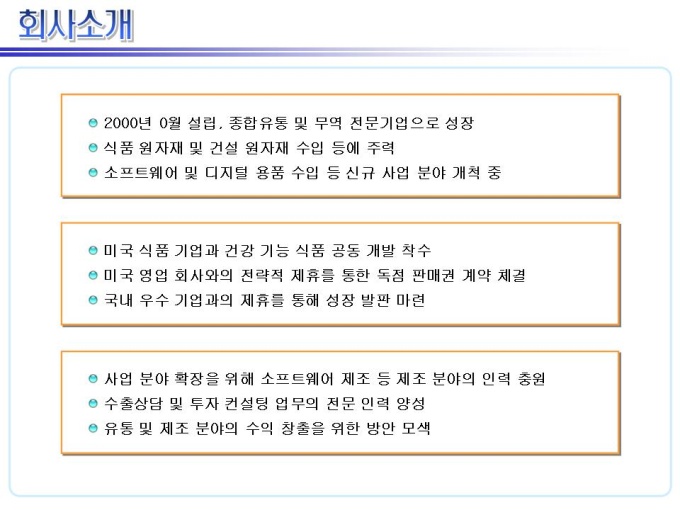 회사소개

2000년 0월 설립, 종합유통 및 무역 전문기업으로 성장
식품 원자재 및 건설 원자재 수입 등에 주력
소프트웨어 및 디지털 용품 수입 등 신규 사업 분야 개척 중

미국 식품 기업과 건강 기능 식품 공동 개발 착수
미국 영업 회사와의 전략적 제휴를 통한 독점 판매권 계약 체결
국내 우수 기업과의 제휴를 통해 성장 발판 마련

사업 분야 확장을 위해 소프트웨어 제조 등 제조 분야의 인력 충원
수출상담 및 투자 컨설팅 업무의 전문 인력 양성
유통 및 제조 분야의 수익 창출을 위한 방안 모색